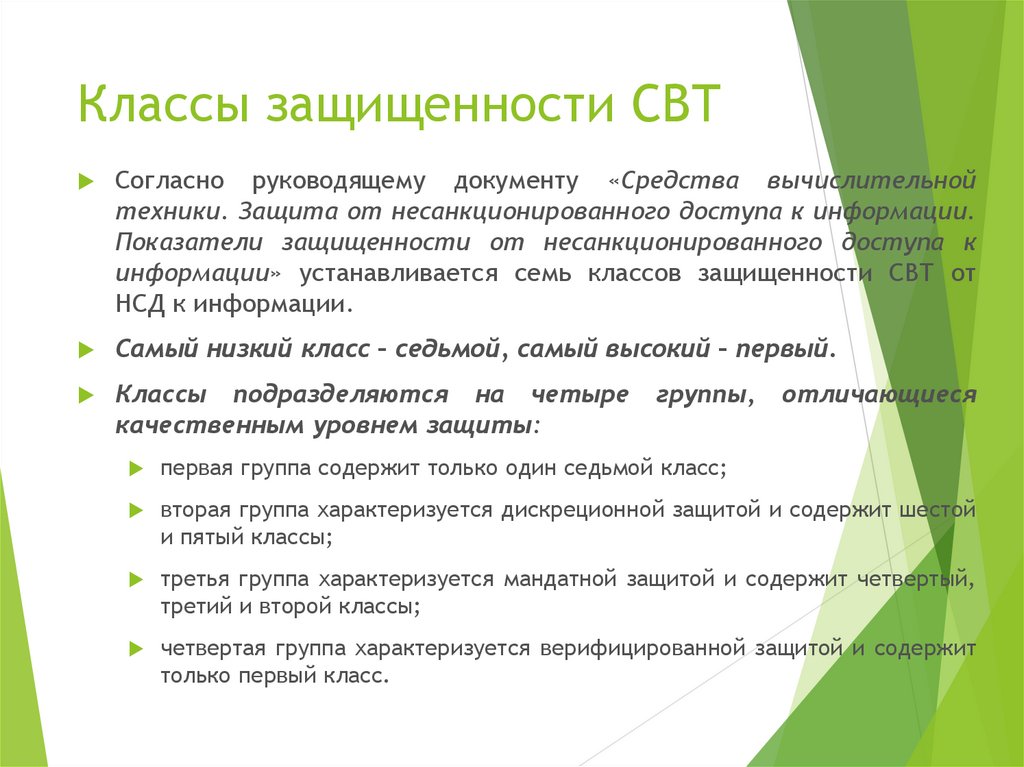 Классы защищенности СВТ

Согласно руководящему документу «Средства вычислительной техники. Защита от несанкционированного доступа к информации. Показатели защищенности от несанкционированного доступа к информации» устанавливается семь классов защищенности СВТ от НСД к информации.

Самый низкий класс – седьмой, самый высокий – первый.

Классы подразделяются на четыре группы, отличающиеся качественным уровнем защиты:

первая группа содержит только один седьмой класс;

вторая группа характеризуется дискреционной защитой и содержит шестой и пятый классы;

третья группа характеризуется мандатной защитой и содержит четвертый, третий и второй классы;

четвертая группа характеризуется верифицированной защитой и содержит только первый класс.